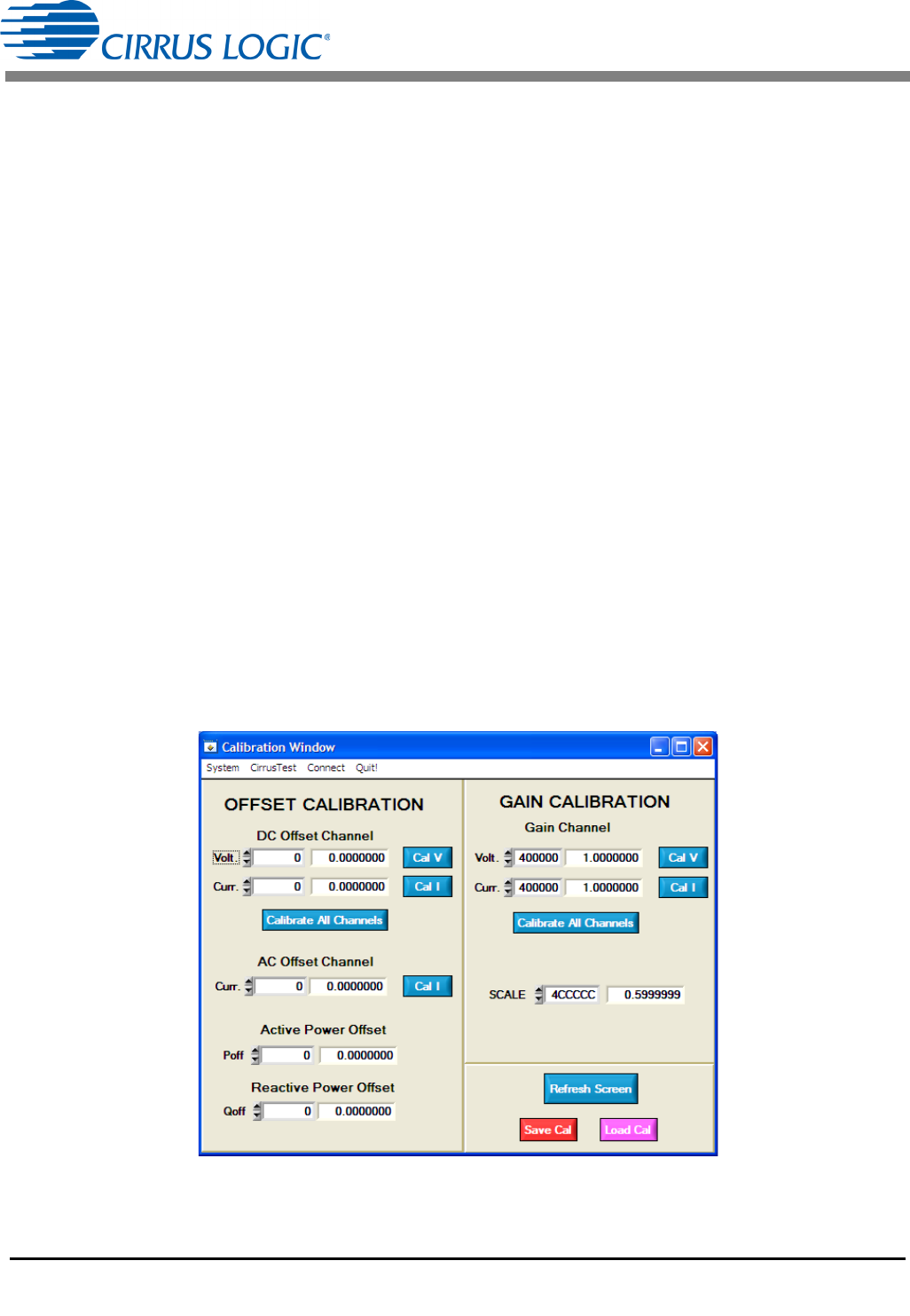 CIRRUS LOGIC®

Calibration Window

System CirrusTest Connect Quit!

OFFSET CALIBRATION

DC Offset Channel

Volt. 0 0.0000000 Cal V

Curr. 0 0.0000000 Cal I

Calibrate All Channels

AC Offset Channel

Curr. 0 0.0000000 Cal I

Active Power Offset

Poff 0 0.0000000

Reactive Power Offset

Qoff 0 0.0000000

GAIN CALIBRATION

Gain Channel

Volt. 400000 1.0000000 Cal V

Curr. 400000 1.0000000 Cal I

Calibrate All Channels

SCALE 4CCCCC 0.5999999

Refresh Screen

Save Cal

Load Cal